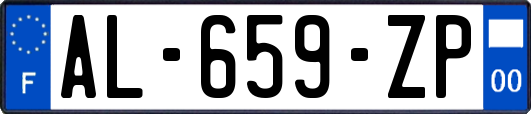 F
AL-659-ZP
00